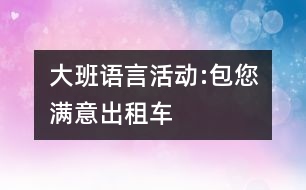 大班语言活动:包您满意出租车